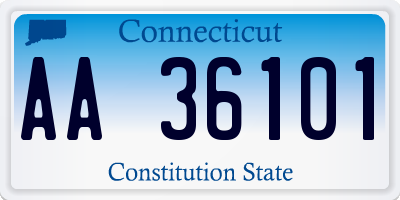 Connecticut

AA 36101

Constitution State